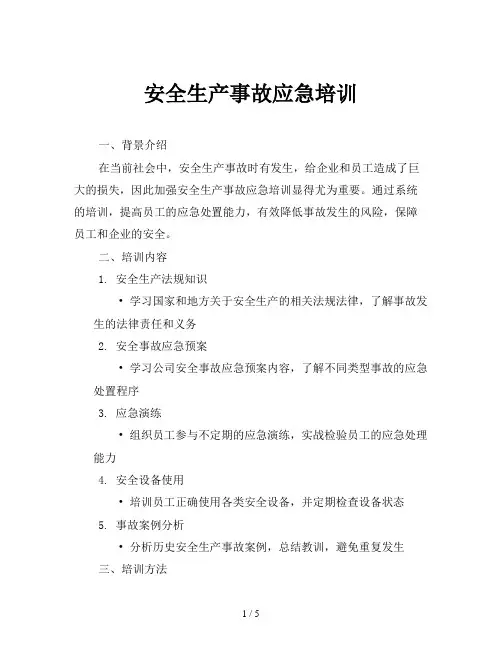 安全生产事故应急培训

一、背景介绍

在当前社会中，安全生产事故时有发生，给企业和员工造成了巨大的损失，因此加强安全生产事故应急培训显得尤为重要。通过系统的培训，提高员工的应急处置能力，有效降低事故发生的风险，保障员工和企业的安全。

二、培训内容

1. 安全生产法规知识

• 学习国家和地方关于安全生产的相关法规法律，了解事故发生的法律责任和义务

2. 安全事故应急预案

• 学习公司安全事故应急预案内容，了解不同类型事故的应急处置程序

3. 应急演练

• 组织员工参与不定期的应急演练，实战检验员工的应急处理能力

4. 安全设备使用

• 培训员工正确使用各类安全设备，并定期检查设备状态

5. 事故案例分析

• 分析历史安全生产事故案例，总结教训，避免重复发生

三、培训方法

1 / 5